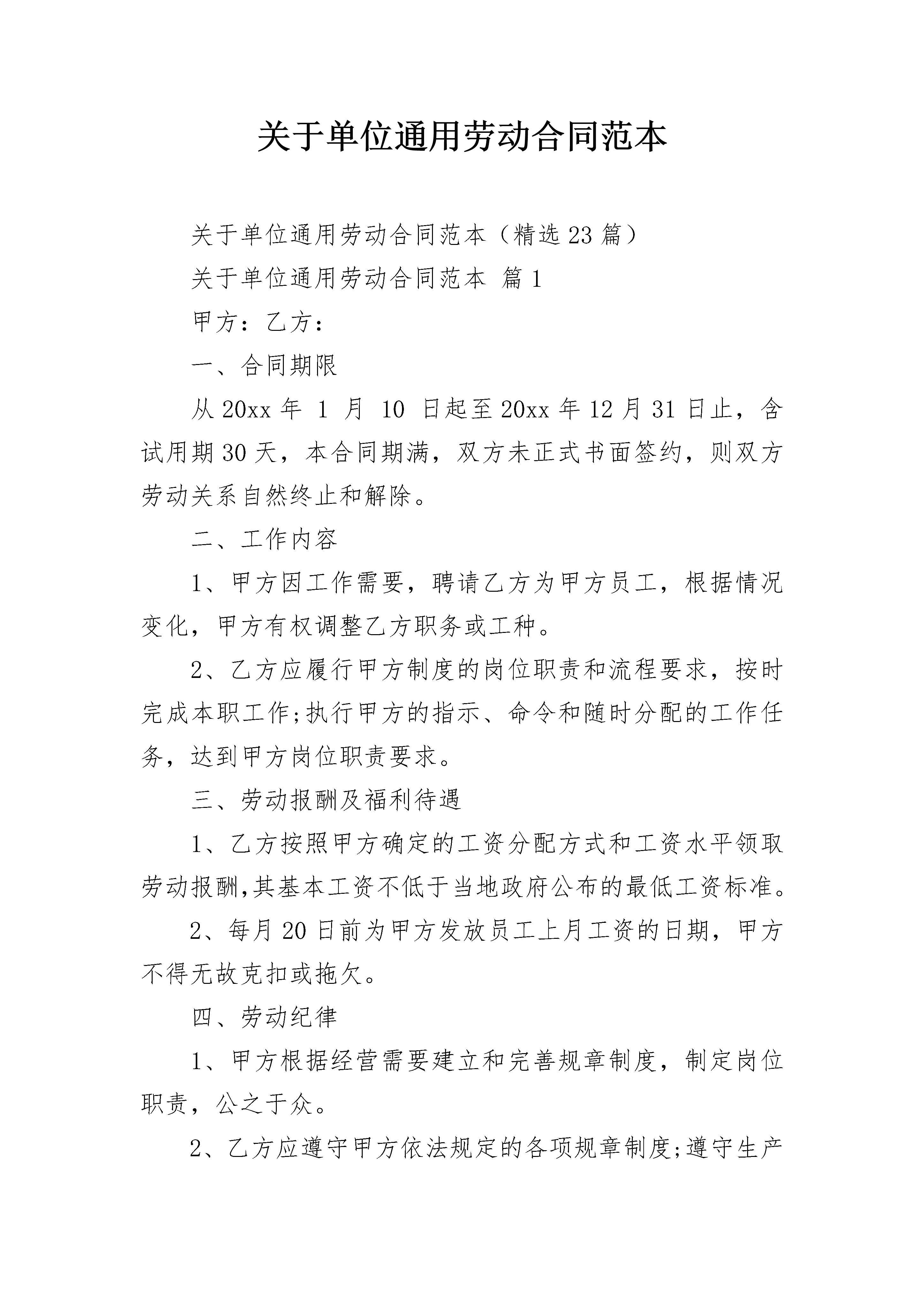 关于单位通用劳动合同范本

关于单位通用劳动合同范本（精选23篇）

关于单位通用劳动合同范本 篇1

甲方：乙方：

一、合同期限

从20xx年 1 月 10 日起至20xx年12月31日止，含试用期30天，本合同期满，双方未正式书面签约，则双方劳动关系自然终止和解除。

二、工作内容

1、甲方因工作需要，聘请乙方为甲方员工，根据情况变化，甲方有权调整乙方职务或工种。

2、乙方应履行甲方制度的岗位职责和流程要求，按时完成本职工作;执行甲方的指示、命令和随时分配的工作任务，达到甲方岗位职责要求。

三、劳动报酬及福利待遇

1、乙方按照甲方确定的工资分配方式和工资水平领取劳动报酬,其基本工资不低于当地政府公布的最低工资标准。

2、每月20日前为甲方发放员工上月工资的日期，甲方不得无故克扣或拖欠。

四、劳动纪律

1、甲方根据经营需要建立和完善规章制度，制定岗位职责，公之于众。

2、乙方应遵守甲方依法规定的各项规章制度;遵守生产